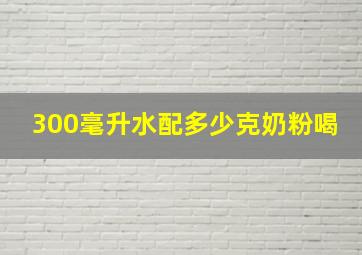 300毫升水配多少克奶粉喝